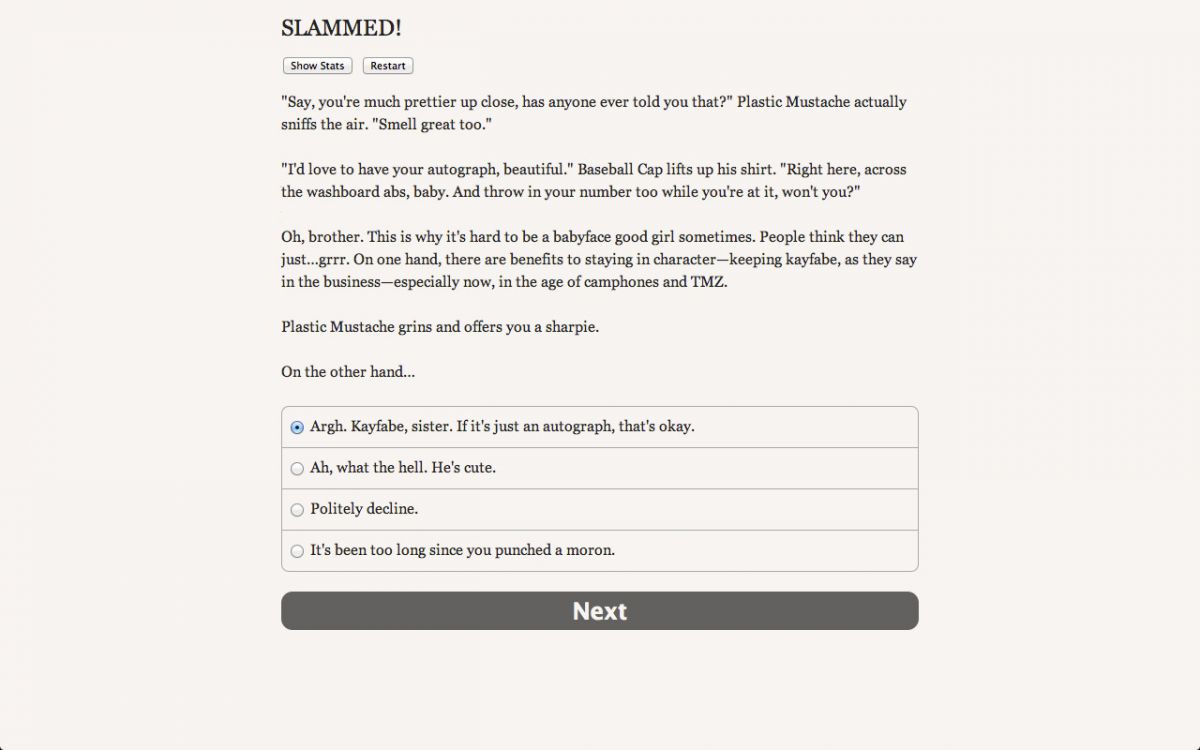 SLAMMED!

Show Stats Restart

"Say, you're much prettier up close, has anyone ever told you that?" Plastic Mustache actually sniffs the air. "Smell great too."

"I'd love to have your autograph, beautiful." Baseball Cap lifts up his shirt. "Right here, across the washboard abs, baby. And throw in your number too while you're at it, won't you?"

Oh, brother. This is why it's hard to be a babyface good girl sometimes. People think they can just...grrr. On one hand, there are benefits to staying in character—keeping kayfabe, as they say in the business—especially now, in the age of camphones and TMZ.

Plastic Mustache grins and offers you a sharpie.

On the other hand...

Argh. Kayfabe, sister. If it's just an autograph, that's okay.

Ah, what the hell. He's cute.

Politely decline.

It's been too long since you punched a moron.

Next